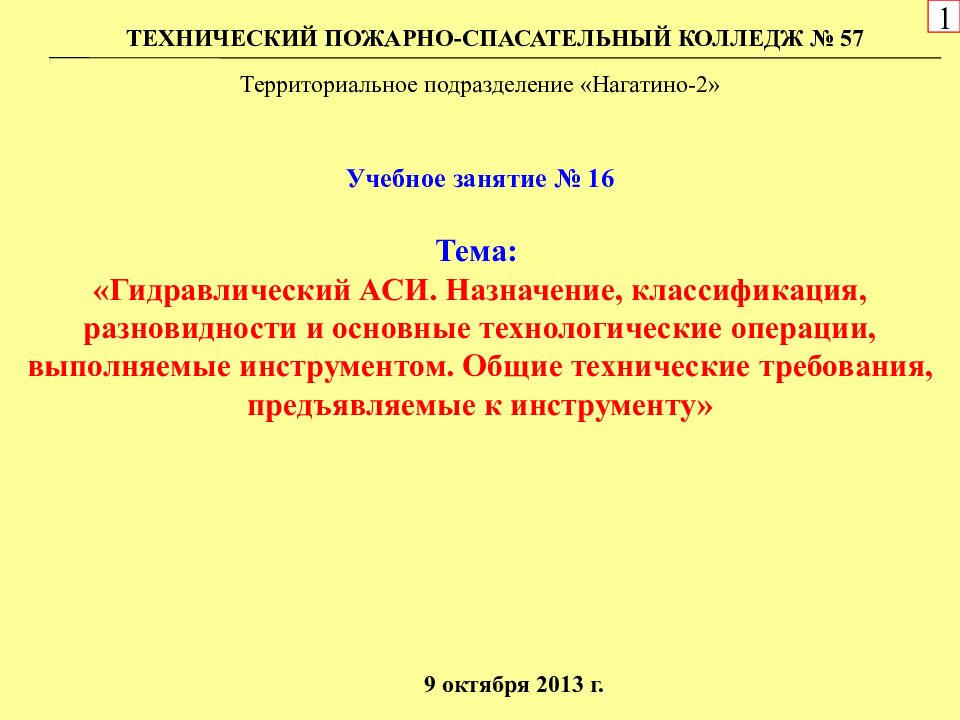 1

ТЕХНИЧЕСКИЙ ПОЖАРНО-СПАСАТЕЛЬНЫЙ КОЛЛЕДЖ № 57

Территориальное подразделение «Нагатино-2»

Учебное занятие № 16

Тема:
«Гидравлический АСИ. Назначение, классификация, разновидности и основные технологические операции, выполняемые инструментом. Общие технические требования, предъявляемые к инструменту»

9 октября 2013 г.